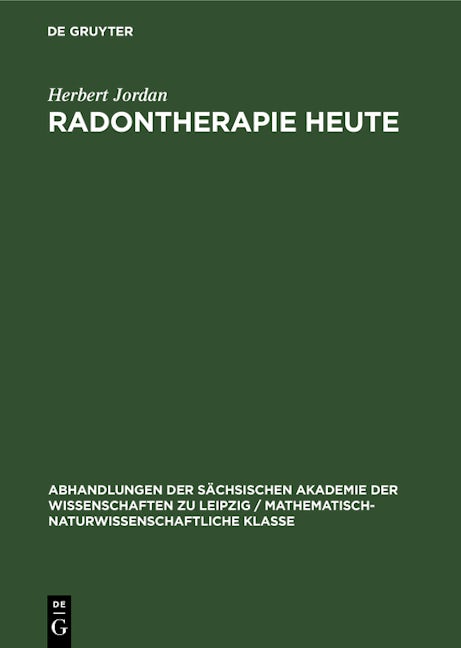 DE GRUYTER

Herbert Jordan
RADONTHERAPIE HEUTE

ABHANDLUNGEN DER SÄCHSISCHEN AKADEMIE DER WISSENSCHAFTEN ZU LEIPZIG / MATHEMATISCH-NATURWISSENSCHAFTLICHE KLASSE

DE G